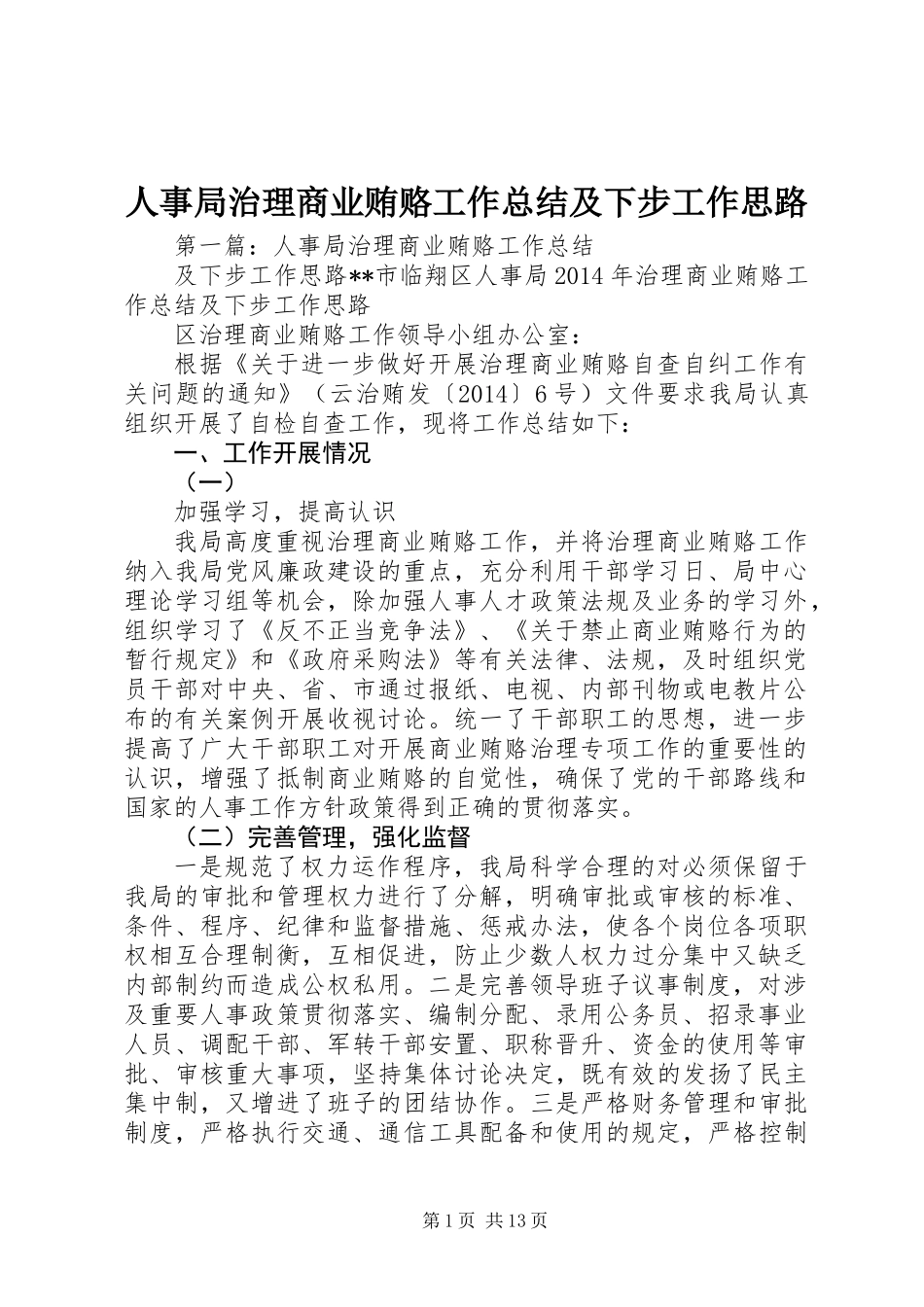 人事局治理商业贿赂工作总结及下步工作思路

第一篇：人事局治理商业贿赂工作总结

及下步工作思路**市临翔区人事局2014年治理商业贿赂工作总结及下步工作思路

区治理商业贿赂工作领导小组办公室：

根据《关于进一步做好开展治理商业贿赂自查自纠工作有关问题的通知》（云治贿发〔2014〕6号）文件要求我局认真组织开展了自检自查工作，现将工作总结如下：

一、工作开展情况

（一）

加强学习，提高认识

我局高度重视治理商业贿赂工作，并将治理商业贿赂工作纳入我局党风廉政建设的重点，充分利用干部学习日、局中心理论学习组等机会，除加强人事人才政策法规及业务的学习外，组织学习了《反不正当竞争法》、《关于禁止商业贿赂行为的暂行规定》和《政府采购法》等有关法律、法规，及时组织党员干部对中央、省、市通过报纸、电视、内部刊物或电教片公布的有关案例开展收视讨论。统一了干部职工的思想，进一步提高了广大干部职工对开展商业贿赂治理专项工作的重要性的认识，增强了抵制商业贿赂的自觉性，确保了党的干部路线和国家的人事工作方针政策得到正确的贯彻落实。

（二）完善管理，强化监督

一是规范了权力运作程序，我局科学合理的对必须保留于我局的审批和管理权力进行了分解，明确审批或审核的标准、条件、程序、纪律和监督措施、惩戒办法，使各个岗位各项职权相互合理制衡，互相促进，防止少数人权力过分集中又缺乏内部制约而造成公权私用。二是完善领导班子议事制度，对涉及重要人事政策贯彻落实、编制分配、录用公务员、招录事业人员、调配干部、军转干部安置、职称晋升、资金的使用等审批、审核重大事项，坚持集体讨论决定，既有效的发扬了民主集中制，又增进了班子的团结协作。三是严格财务管理和审批制度，严格执行交通、通信工具配备和使用的规定，严格控制

第1页 共13页